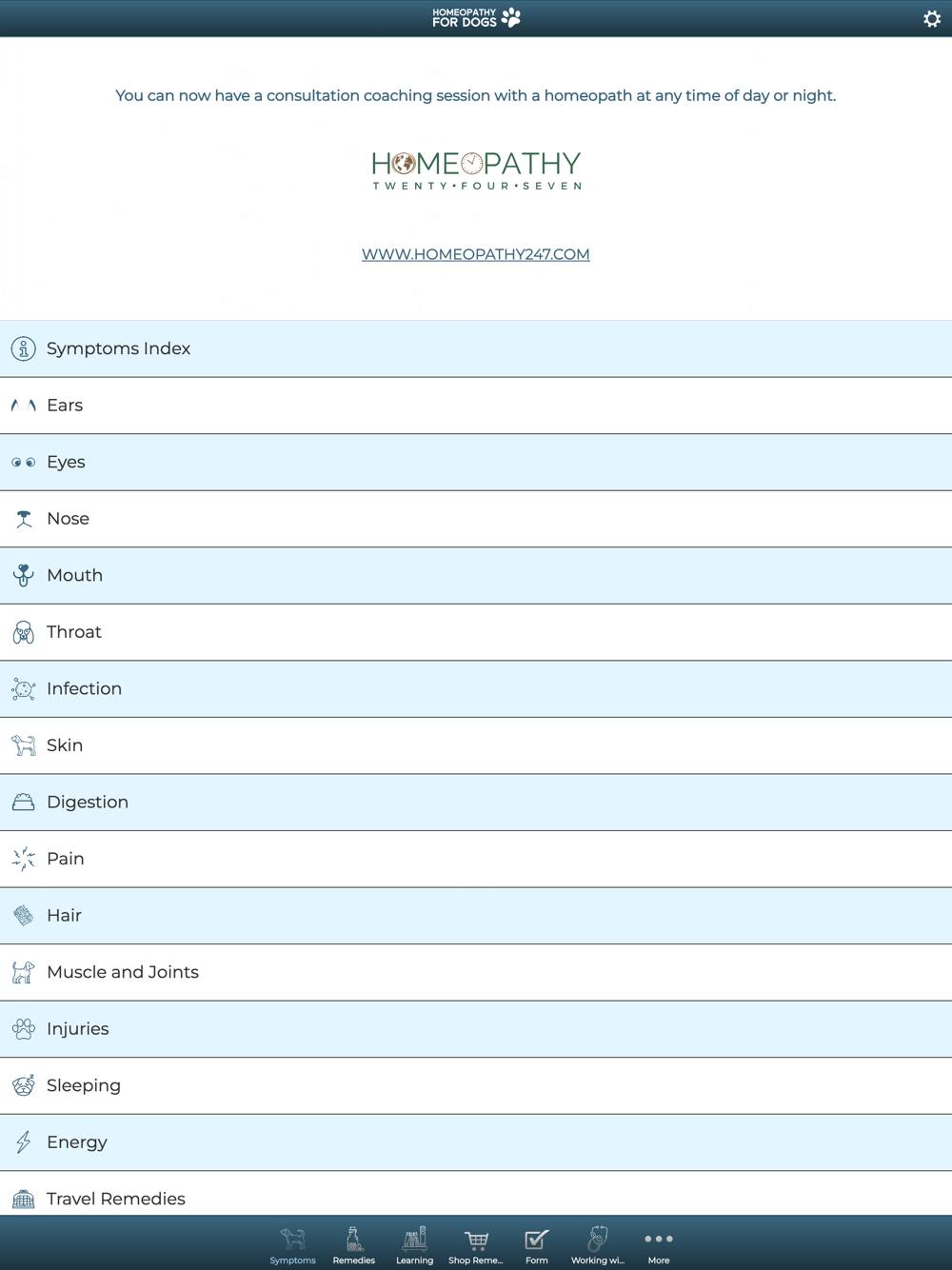 HOMEOPATHY FOR DOGS

You can now have a consultation coaching session with a homeopath at any time of day or night.

HOMEOPATHY
TWENTY•FOUR•SEVEN

WWW.HOMEOPATHY247.COM

Symptoms Index

Ears

Eyes

Nose

Mouth

Throat

Infection

Skin

Digestion

Pain

Hair

Muscle and Joints

Injuries

Sleeping

Energy

Travel Remedies

Symptoms Remedies Learning Shop Reme... Form Working wi... More